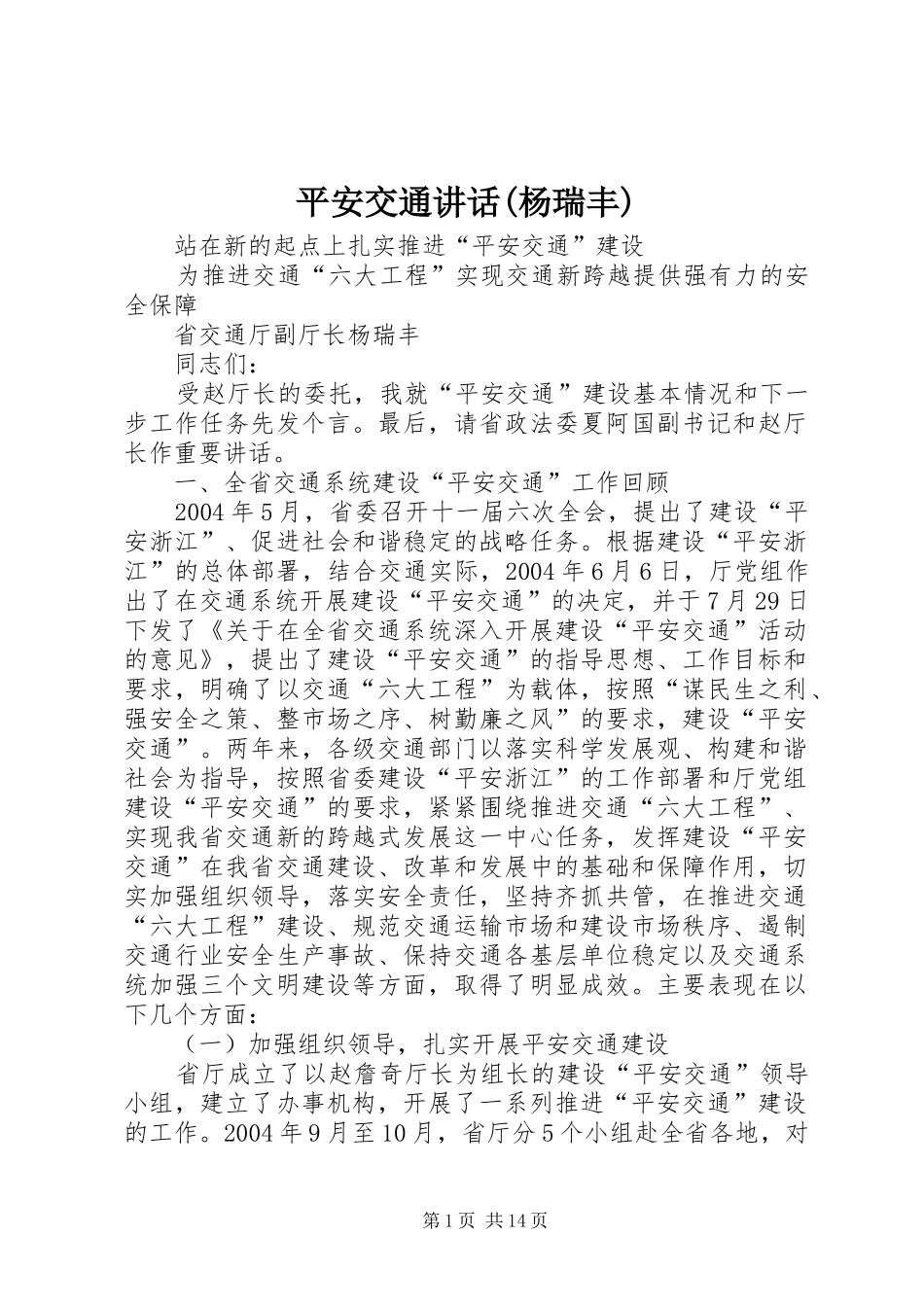 平安交通讲话(杨瑞丰)

站在新的起点上扎实推进“平安交通”建设

为推进交通“六大工程”实现交通新跨越提供强有力的安全保障

省交通厅副厅长杨瑞丰

同志们：

受赵厅长的委托，我就“平安交通”建设基本情况和下一步工作任务先发个言。最后，请省政法委夏阿国副书记和赵厅长作重要讲话。

一、全省交通系统建设“平安交通”工作回顾

2004年5月，省委召开十一届六次全会，提出了建设“平安浙江”、促进社会和谐稳定的战略任务。根据建设“平安浙江”的总体部署，结合交通实际，2004年6月6日，厅党组作出了在交通系统开展建设“平安交通”的决定，并于7月29日下发了《关于在全省交通系统深入开展建设“平安交通”活动的意见》，提出了建设“平安交通”的指导思想、工作目标和要求，明确了以交通“六大工程”为载体，按照“谋民生之利、强安全之策、整市场之序、树勤廉之风”的要求，建设“平安交通”。两年来，各级交通部门以落实科学发展观、构建和谐社会为指导，按照省委建设“平安浙江”的工作部署和厅党组建设“平安交通”的要求，紧紧围绕推进交通“六大工程”、实现我省交通新的跨越式发展这一中心任务，发挥建设“平安交通”在我省交通建设、改革和发展中的基础和保障作用，切实加强组织领导，落实安全责任，坚持齐抓共管，在推进交通“六大工程”建设、规范交通运输市场和建设市场秩序、遏制交通行业安全生产事故、保持交通各基层单位稳定以及交通系统加强三个文明建设等方面，取得了明显成效。主要表现在以下几个方面：

（一）加强组织领导，扎实开展平安交通建设

省厅成立了以赵詹奇厅长为组长的建设“平安交通”领导小组，建立了办事机构，开展了一系列推进“平安交通”建设的工作。2004年9月至10月，省厅分5个小组赴全省各地，对

第1页 共14页